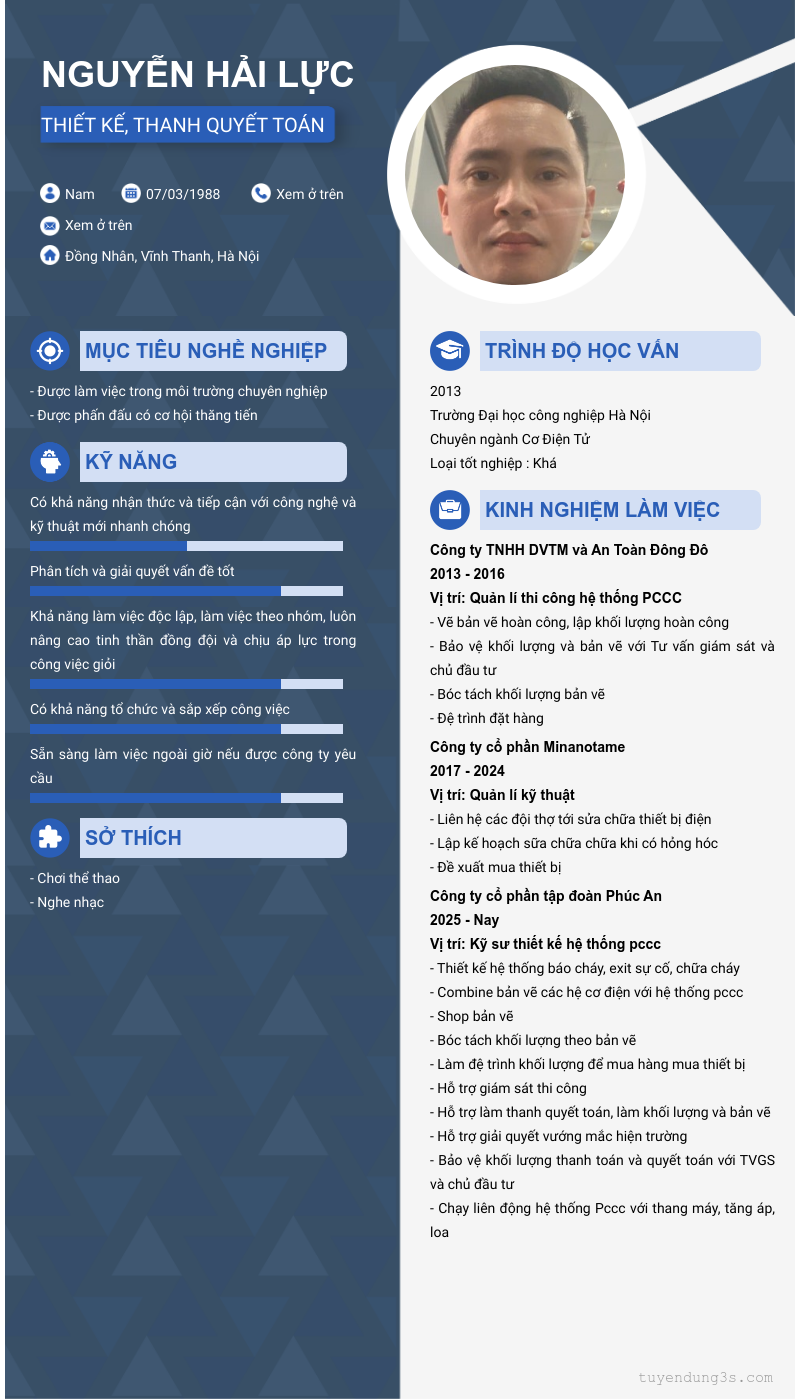 NGUYỄN HẢI LỰC

THIẾT KẾ, THANH QUYẾT TOÁN

Nam 07/03/1988 Xem ở trên

Xem ở trên

Đồng Nhân, Vĩnh Thanh, Hà Nội

MỤC TIÊU NGHỀ NGHIỆP

- Được làm việc trong môi trường chuyên nghiệp
- Được phấn đấu có cơ hội thăng tiến

KỸ NĂNG

Có khả năng nhận thức và tiếp cận với công nghệ và kỹ thuật mới nhanh chóng

Phân tích và giải quyết vấn đề tốt

Khả năng làm việc độc lập, làm việc theo nhóm, luôn nâng cao tinh thần đồng đội và chịu áp lực trong công việc giỏi

Có khả năng tổ chức và sắp xếp công việc

Sẵn sàng làm việc ngoài giờ nếu được công ty yêu cầu

SỞ THÍCH

- Chơi thể thao
- Nghe nhạc

TRÌNH ĐỘ HỌC VẤN

2013
Trường Đại học công nghiệp Hà Nội
Chuyên ngành Cơ Điện Tử
Loại tốt nghiệp : Khá

KINH NGHIỆM LÀM VIỆC

Công ty TNHH DVTM và An Toàn Đông Đô
2013 - 2016
Vị trí: Quản lí thi công hệ thống PCCC
- Vẽ bản vẽ hoàn công, lập khối lượng hoàn công
- Bảo vệ khối lượng và bản vẽ với Tư vấn giám sát và chủ đầu tư
- Bóc tách khối lượng bản vẽ
- Đệ trình đặt hàng

Công ty cổ phần Minanotame
2017 - 2024
Vị trí: Quản lí kỹ thuật
- Liên hệ các đội thợ tới sửa chữa thiết bị điện
- Lập kế hoạch sữa chữa chữa khi có hỏng hóc
- Đề xuất mua thiết bị

Công ty cổ phần tập đoàn Phúc An
2025 - Nay
Vị trí: Kỹ sư thiết kế hệ thống pccc
- Thiết kế hệ thống báo cháy, exit sự cố, chữa cháy
- Combine bản vẽ các hệ cơ điện với hệ thống pccc
- Shop bản vẽ
- Bóc tách khối lượng theo bản vẽ
- Làm đệ trình khối lượng để mua hàng mua thiết bị
- Hỗ trợ giám sát thi công
- Hỗ trợ làm thanh quyết toán, làm khối lượng và bản vẽ
- Hỗ trợ giải quyết vướng mắc hiện trường
- Bảo vệ khối lượng thanh toán và quyết toán với TVGS và chủ đầu tư
- Chạy liên động hệ thống Pccc với thang máy, tăng áp, loa

tuyendung3s.com